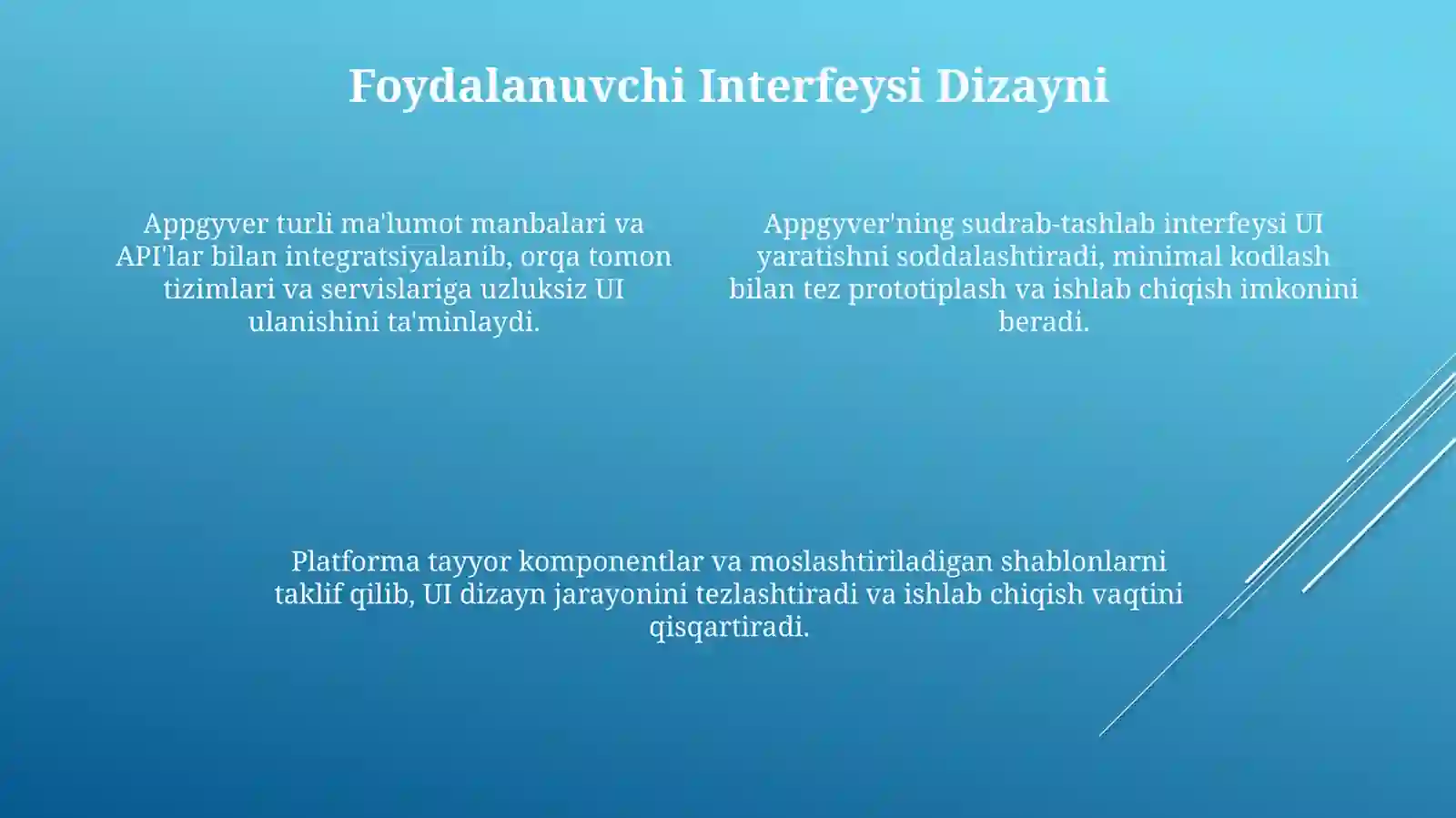 Foydalanuvchi Interfeysi Dizayni

Appgyver turli ma'lumot manbalari va API'lar bilan integratsiyalanib, orqa tomon tizimlari va servislariga uzluksiz UI ulanishini ta'minlaydi.

Appgyver'ning sudrab-tashlab interfeysi UI yaratishni soddalashtiradi, minimal kodlash bilan tez prototiplash va ishlab chiqish imkonini beradi.

Platforma tayyor komponentlar va moslashtiriladigan shablonlarni taklif qilib, UI dizayn jarayonini tezlashtiradi va ishlab chiqish vaqtini qisqartiradi.